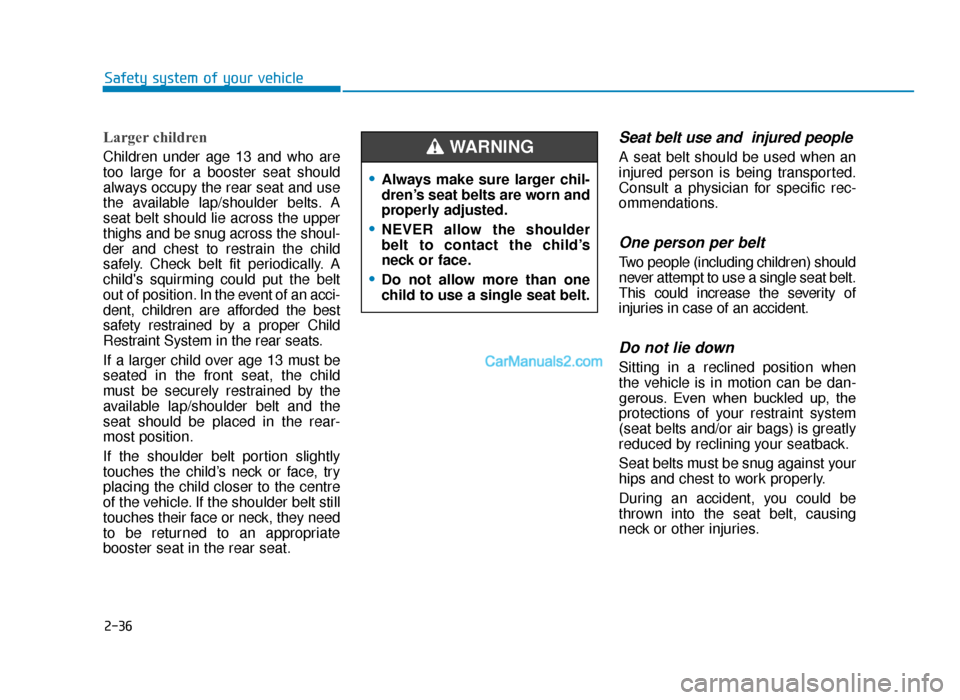 Safety system of your vehicle

Larger children

Children under age 13 and who are too large for a booster seat should always occupy the rear seat and use the available lap/shoulder belts. A seat belt should lie across the upper thighs and be snug across the shoulder and chest to restrain the child safely. Check belt fit periodically. A child's squirming could put the belt out of position. In the event of an accident, children are afforded the best safety restrained by a proper Child Restraint System in the rear seats.

If a larger child over age 13 must be seated in the front seat, the child must be securely restrained by the available lap/shoulder belt and the seat should be placed in the rearmost position.

If the shoulder belt portion slightly touches the child's neck or face, try placing the child closer to the centre of the vehicle. If the shoulder belt still touches their face or neck, they need to be returned to an appropriate booster seat in the rear seat.

WARNING

• Always make sure larger children's seat belts are worn and properly adjusted.

• NEVER allow the shoulder belt to contact the child's neck or face.

• Do not allow more than one child to use a single seat belt.

CarManuals2.com

Seat belt use and injured people

A seat belt should be used when an injured person is being transported. Consult a physician for specific recommendations.

One person per belt

Two people (including children) should never attempt to use a single seat belt. This could increase the severity of injuries in case of an accident.

Do not lie down

Sitting in a reclined position when the vehicle is in motion can be dangerous. Even when buckled up, the protections of your restraint system (seat belts and/or air bags) is greatly reduced by reclining your seatback.

Seat belts must be snug against your hips and chest to work properly.

During an accident, you could be thrown into the seat belt, causing neck or other injuries.

2-36

carmanualsonline.info